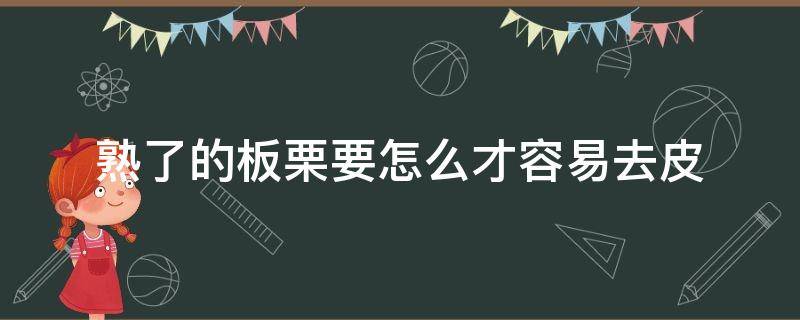 熟了的板栗要怎么才容易去皮